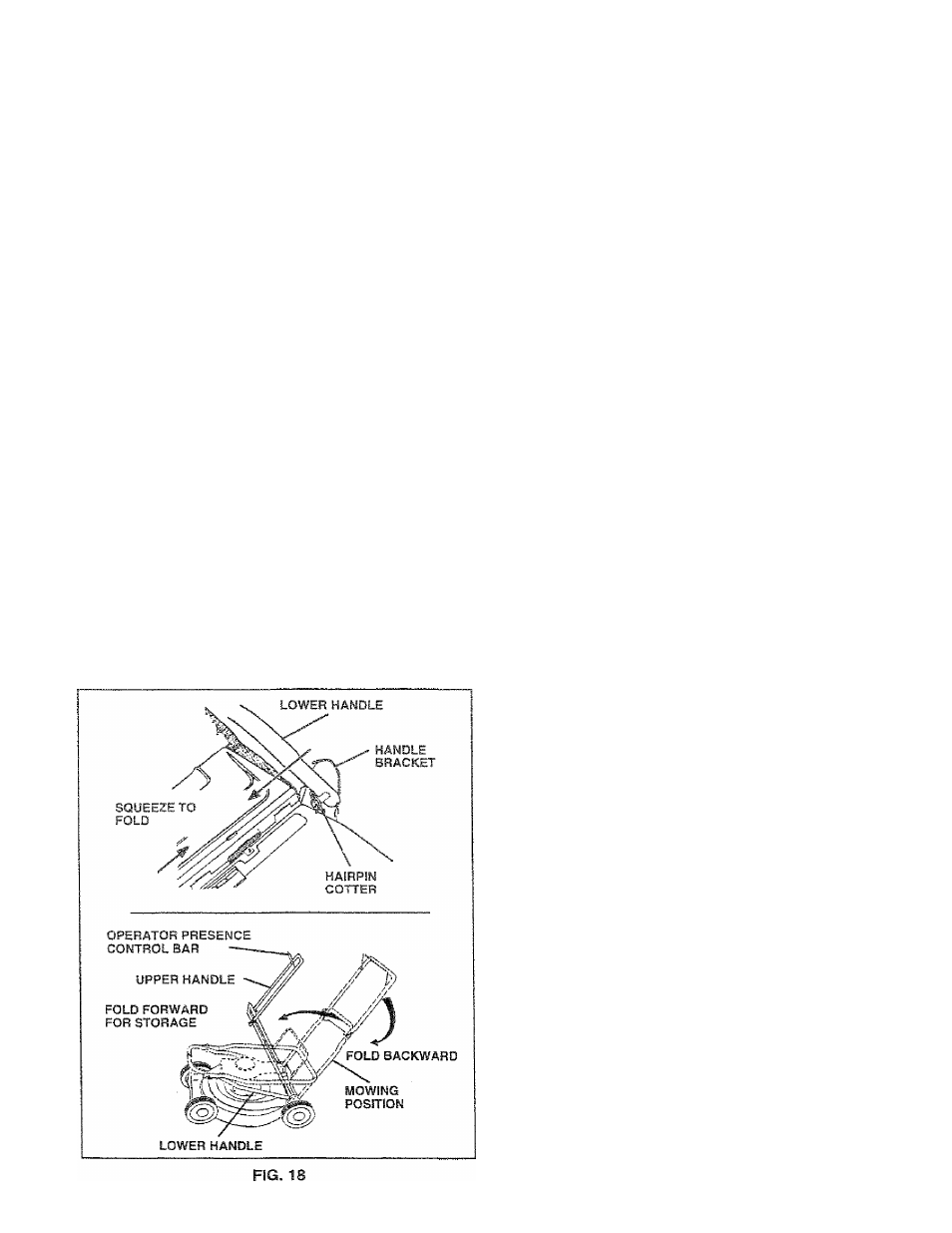 LOWER HANDLE

HANDLE BRACKET

SQUEEZE TO FOLD

HAIRPIN COTTER

OPERATOR PRESENCE CONTROL BAR

UPPER HANDLE

FOLD FORWARD FOR STORAGE

FOLD BACKWARD

MOWING POSITION

LOWER HANDLE

FIG. 18